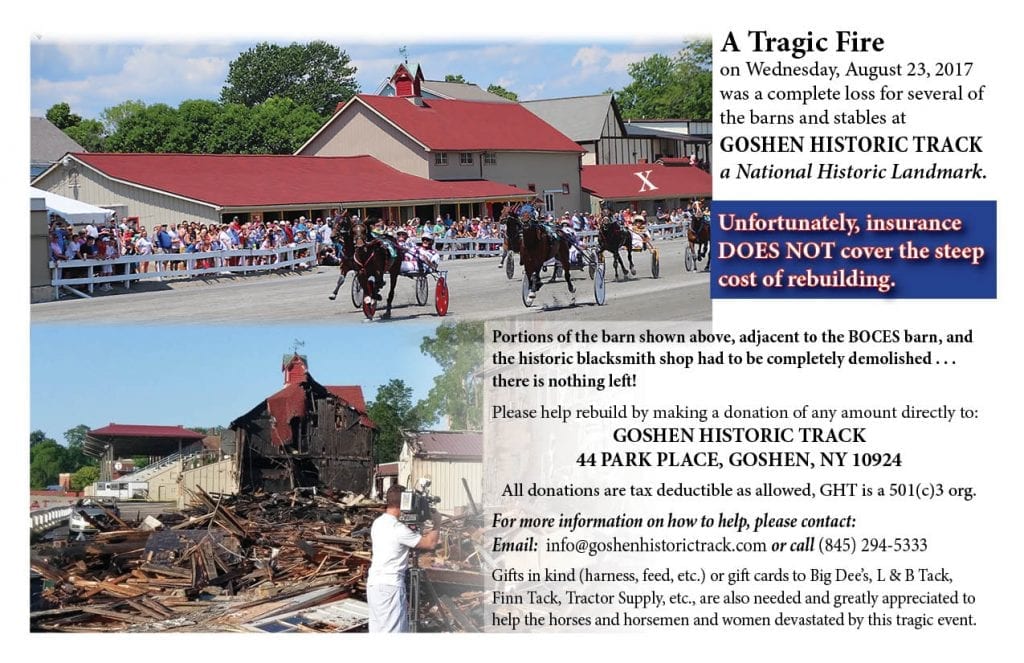 A Tragic Fire
on Wednesday, August 23, 2017 was a complete loss for several of the barns and stables at
GOSHEN HISTORIC TRACK
a National Historic Landmark.

X

Unfortunately, insurance DOES NOT cover the steep cost of rebuilding.

Portions of the barn shown above, adjacent to the BOCES barn, and the historic blacksmith shop had to be completely demolished . . . there is nothing left!

Please help rebuild by making a donation of any amount directly to:
GOSHEN HISTORIC TRACK
44 PARK PLACE, GOSHEN, NY 10924

All donations are tax deductible as allowed, GHT is a 501(c)3 org.

For more information on how to help, please contact:
Email: info@goshenhistorictrack.com or call (845) 294-5333

Gifts in kind (harness, feed, etc.) or gift cards to Big Dee's, L & B Tack, Finn Tack, Tractor Supply, etc., are also needed and greatly appreciated to help the horses and horsemen and women devastated by this tragic event.